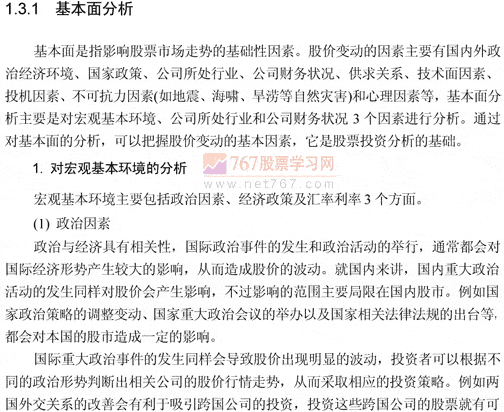 1.3.1　基本面分析

基本面是指影响股票市场走势的基础性因素。股价变动的因素主要有国内外政治经济环境、国家政策、公司所处行业、公司财务状况、供求关系、技术面因素、投机因素、不可抗力因素(如地震、海啸、旱涝等自然灾害)和心理因素等，基本面分析主要是对宏观基本环境、公司所处行业和公司财务状况 3 个因素进行分析。通过对基本面的分析，可以把握股价变动的基本因素，它是股票投资分析的基础。

1. 对宏观基本环境的分析

767股票学习网
www.net767.com

宏观基本环境主要包括政治因素、经济政策及汇率利率 3 个方面。

(1) 政治因素

政治与经济具有相关性，国际政治事件的发生和政治活动的举行，通常都会对国际经济形势产生较大的影响，从而造成股价的波动。就国内来讲，国内重大政治活动的发生同样对股价会产生影响，不过影响的范围主要局限在国内股市。例如国家政治策略的调整变动、国家重大政治会议的举办以及国家相关法律法规的出台等，都会对本国的股市造成一定的影响。

国际重大政治事件的发生同样会导致股价出现明显的波动，投资者可以根据不同的政治形势判断出相关公司的股价行情走势，从而采取相应的投资策略。例如两国外交关系的改善会有利于吸引跨国公司的投资，投资这些跨国公司的股票就有可